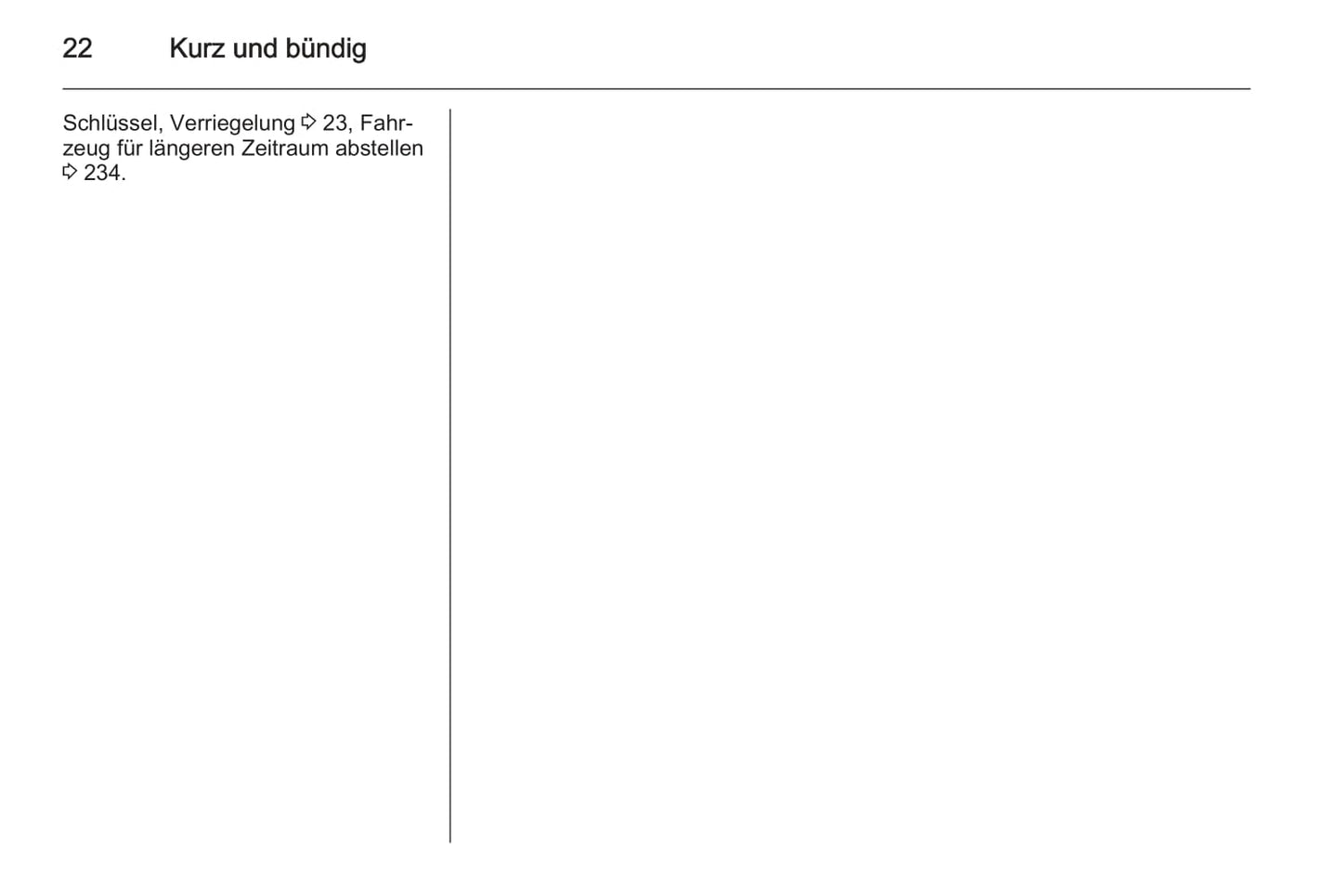 22 Kurz und bündig

Schlüssel, Verriegelung ⇨ 23, Fahrzeug für längeren Zeitraum abstellen ⇨ 234.